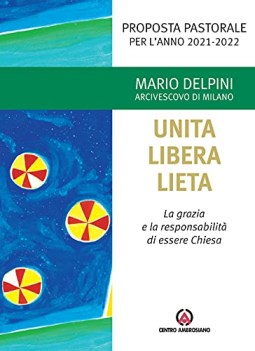 PROPOSTA PASTORALE
PER L'ANNO 2021-2022

MARIO DELPINI
ARCIVESCOVO DI MILANO

UNITA
LIBERA
LIETA

La grazia
e la responsabilità
di essere Chiesa

CENTRO AMBROSIANO